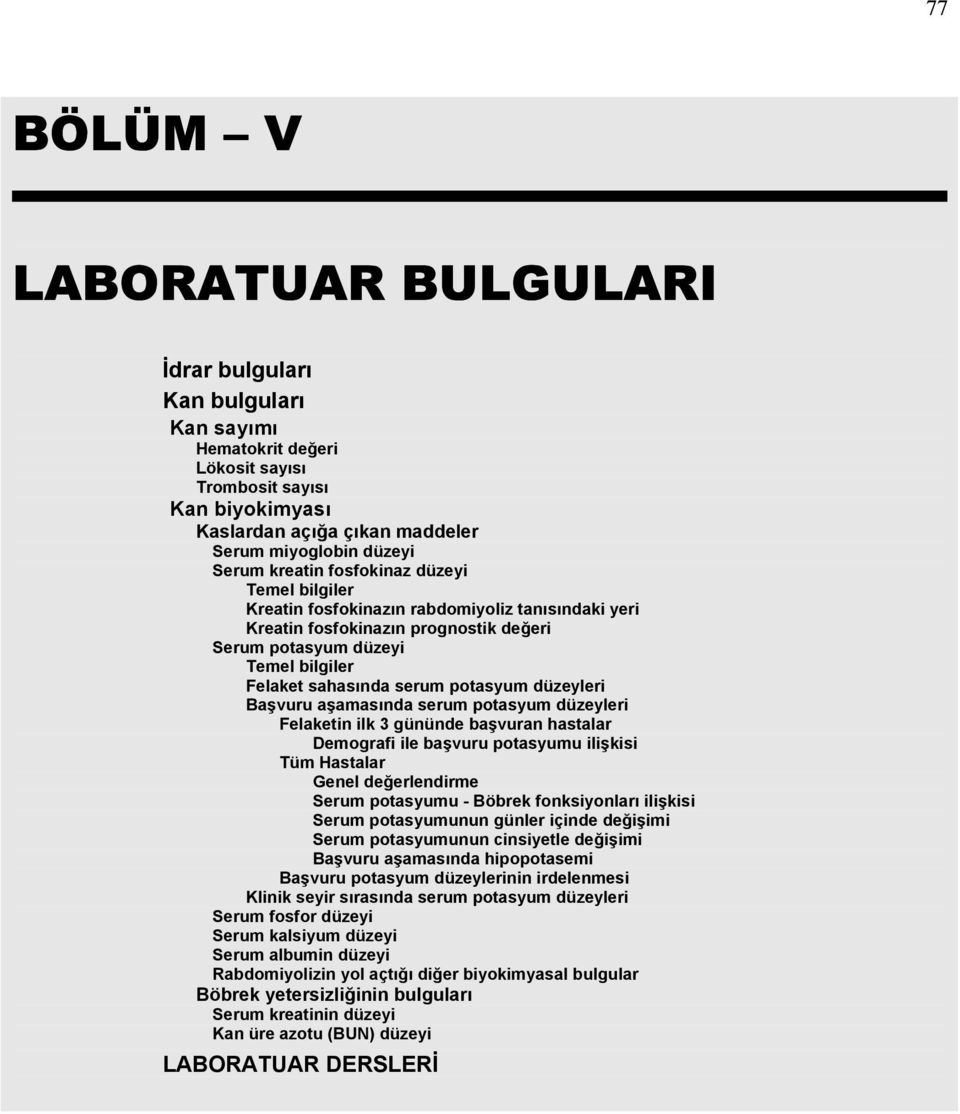 77

BÖLÜM – V

LABORATUAR BULGULARI

İdrar bulguları
Kan bulguları
Kan sayımı
Hematokrit değeri
Lökosit sayısı
Trombosit sayısı
Kan biyokimyası
Kaslardan açığa çıkan maddeler
Serum miyoglobin düzeyi
Serum kreatin fosfokinaz düzeyi
Temel bilgiler
Kreatin fosfokinazın rabdomiyoliz tanısındaki yeri
Kreatin fosfokinazın prognostik değeri
Serum potasyum düzeyi
Temel bilgiler
Felaket sahasında serum potasyum düzeyleri
Başvuru aşamasında serum potasyum düzeyleri
Felaketin ilk 3 gününde başvuran hastalar
Demografi ile başvuru potasyumu ilişkisi
Tüm Hastalar
Genel değerlendirme
Serum potasyumu - Böbrek fonksiyonları ilişkisi
Serum potasyumunun günler içinde değişimi
Serum potasyumunun cinsiyetle değişimi
Başvuru aşamasında hipopotasemi
Başvuru potasyum düzeylerinin irdelenmesi
Klinik seyir sırasında serum potasyum düzeyleri
Serum fosfor düzeyi
Serum kalsiyum düzeyi
Serum albumin düzeyi
Rabdomiyolizin yol açtığı diğer biyokimyasal bulgular
Böbrek yetersizliğinin bulguları
Serum kreatinin düzeyi
Kan üre azotu (BUN) düzeyi
LABORATUAR DERSLERİ